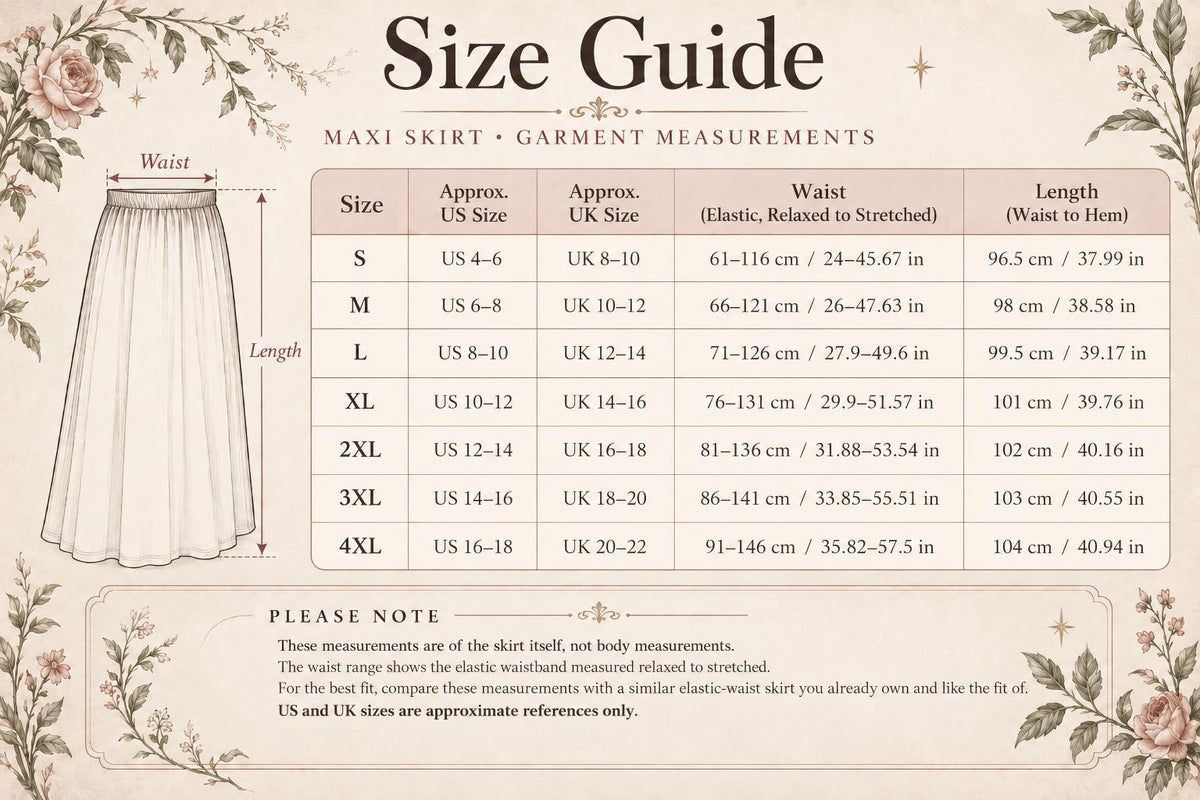 Size Guide

MAXI SKIRT • GARMENT MEASUREMENTS

Waist

Length

| Size | Approx. US Size | Approx. UK Size | Waist (Elastic, Relaxed to Stretched) | Length (Waist to Hem) |
|---|---|---|---|---|
| S | US 4–6 | UK 8–10 | 61–116 cm / 24–45.67 in | 96.5 cm / 37.99 in |
| M | US 6–8 | UK 10–12 | 66–121 cm / 26–47.63 in | 98 cm / 38.58 in |
| L | US 8–10 | UK 12–14 | 71–126 cm / 27.9–49.6 in | 99.5 cm / 39.17 in |
| XL | US 10–12 | UK 14–16 | 76–131 cm / 29.9–51.57 in | 101 cm / 39.76 in |
| 2XL | US 12–14 | UK 16–18 | 81–136 cm / 31.88–53.54 in | 102 cm / 40.16 in |
| 3XL | US 14–16 | UK 18–20 | 86–141 cm / 33.85–55.51 in | 103 cm / 40.55 in |
| 4XL | US 16–18 | UK 20–22 | 91–146 cm / 35.82–57.5 in | 104 cm / 40.94 in |

PLEASE NOTE

These measurements are of the skirt itself, not body measurements.
The waist range shows the elastic waistband measured relaxed to stretched.
For the best fit, compare these measurements with a similar elastic-waist skirt you already own and like the fit of.
US and UK sizes are approximate references only.